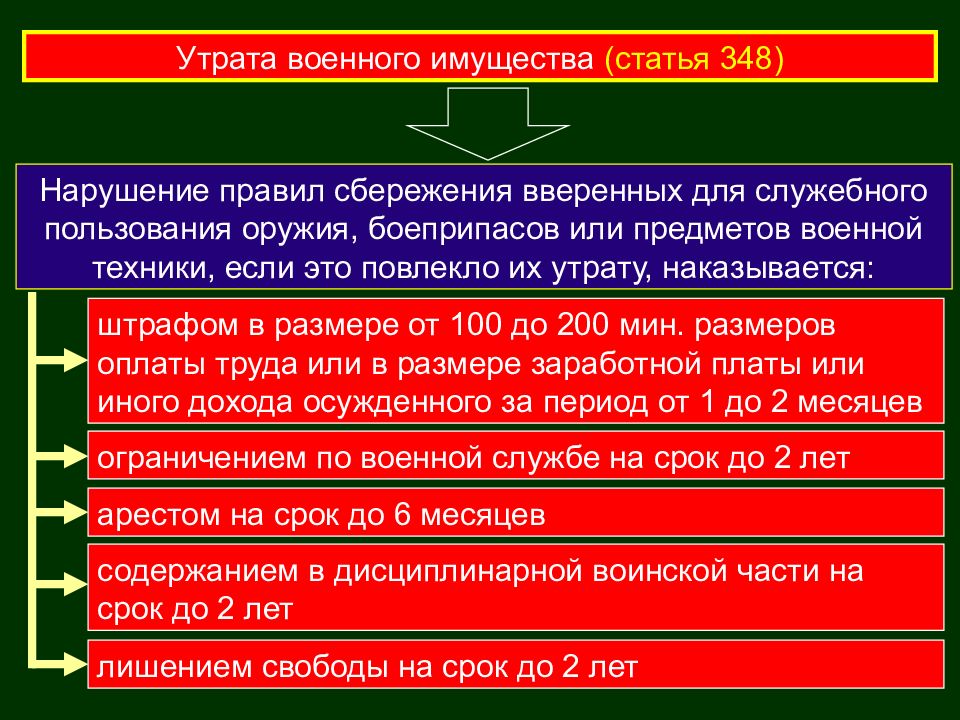 Утрата военного имущества (статья 348)

Нарушение правил сбережения вверенных для служебного пользования оружия, боеприпасов или предметов военной техники, если это повлекло их утрату, наказывается:

штрафом в размере от 100 до 200 мин. размеров оплаты труда или в размере заработной платы или иного дохода осужденного за период от 1 до 2 месяцев

ограничением по военной службе на срок до 2 лет

арестом на срок до 6 месяцев

содержанием в дисциплинарной воинской части на срок до 2 лет

лишением свободы на срок до 2 лет